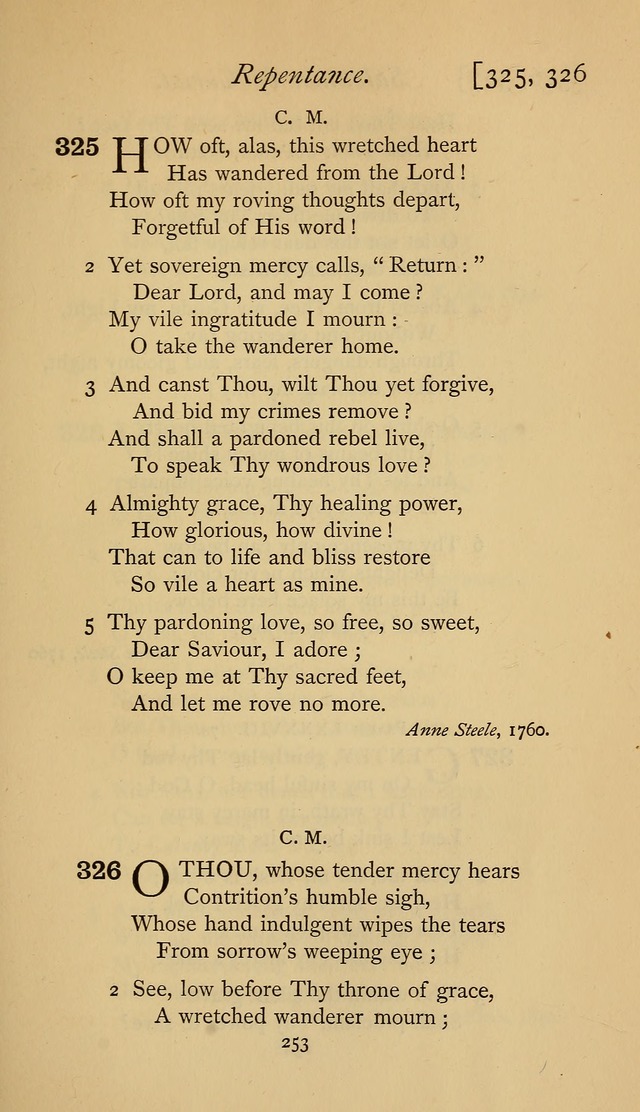 Repentance. [325, 326

C. M.

325 HOW oft, alas, this wretched heart
Has wandered from the Lord!
How oft my roving thoughts depart,
Forgetful of His word!

2 Yet sovereign mercy calls, "Return:"
Dear Lord, and may I come?
My vile ingratitude I mourn:
O take the wanderer home.

3 And canst Thou, wilt Thou yet forgive,
And bid my crimes remove?
And shall a pardoned rebel live,
To speak Thy wondrous love?

4 Almighty grace, Thy healing power,
How glorious, how divine!
That can to life and bliss restore
So vile a heart as mine.

5 Thy pardoning love, so free, so sweet,
Dear Saviour, I adore;
O keep me at Thy sacred feet,
And let me rove no more.

Anne Steele, 1760.

C. M.

326 O THOU, whose tender mercy hears
Contrition's humble sigh,
Whose hand indulgent wipes the tears
From sorrow's weeping eye;

2 See, low before Thy throne of grace,
A wretched wanderer mourn;

253